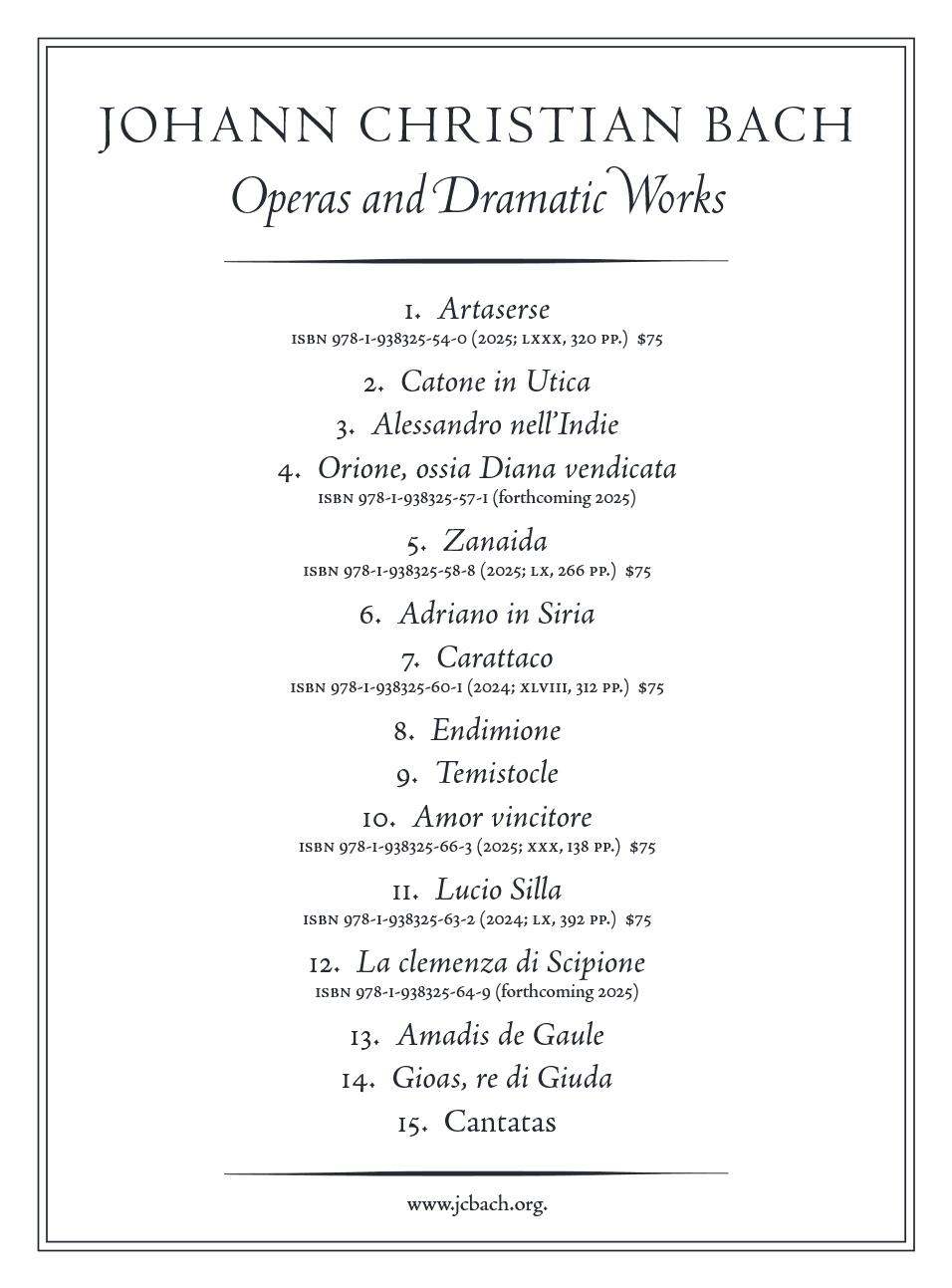 JOHANN CHRISTIAN BACH
Operas and Dramatic Works

1. Artaserse
ISBN 978-1-938325-54-0 (2025; LXXX, 320 PP.) $75

2. Catone in Utica

3. Alessandro nell'Indie

4. Orione, ossia Diana vendicata
ISBN 978-1-938325-57-1 (forthcoming 2025)

5. Zanaida
ISBN 978-1-938325-58-8 (2025; LX, 266 PP.) $75

6. Adriano in Siria

7. Carattaco
ISBN 978-1-938325-60-1 (2024; XLVIII, 312 PP.) $75

8. Endimione

9. Temistocle

10. Amor vincitore
ISBN 978-1-938325-66-3 (2025; XXX, 138 PP.) $75

11. Lucio Silla
ISBN 978-1-938325-63-2 (2024; LX, 392 PP.) $75

12. La clemenza di Scipione
ISBN 978-1-938325-64-9 (forthcoming 2025)

13. Amadis de Gaule

14. Gioas, re di Giuda

15. Cantatas

www.jcbach.org.